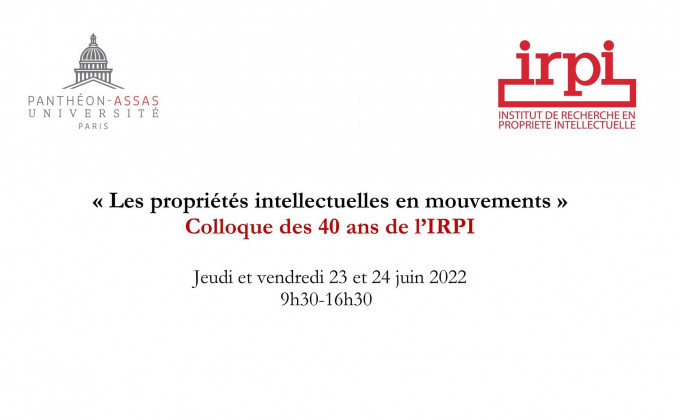 PANTHÉON-ASSAS
UNIVERSITÉ
PARIS

irpi
INSTITUT DE RECHERCHE EN
PROPRIETE INTELLECTUELLE

« Les propriétés intellectuelles en mouvements »
Colloque des 40 ans de l'IRPI

Jeudi et vendredi 23 et 24 juin 2022
9h30-16h30